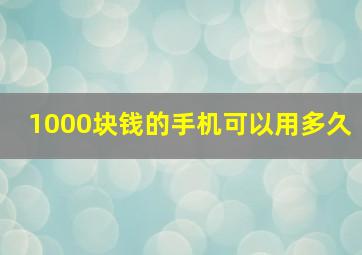 1000块钱的手机可以用多久